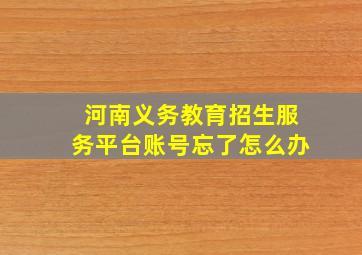 河南义务教育招生服务平台账号忘了怎么办